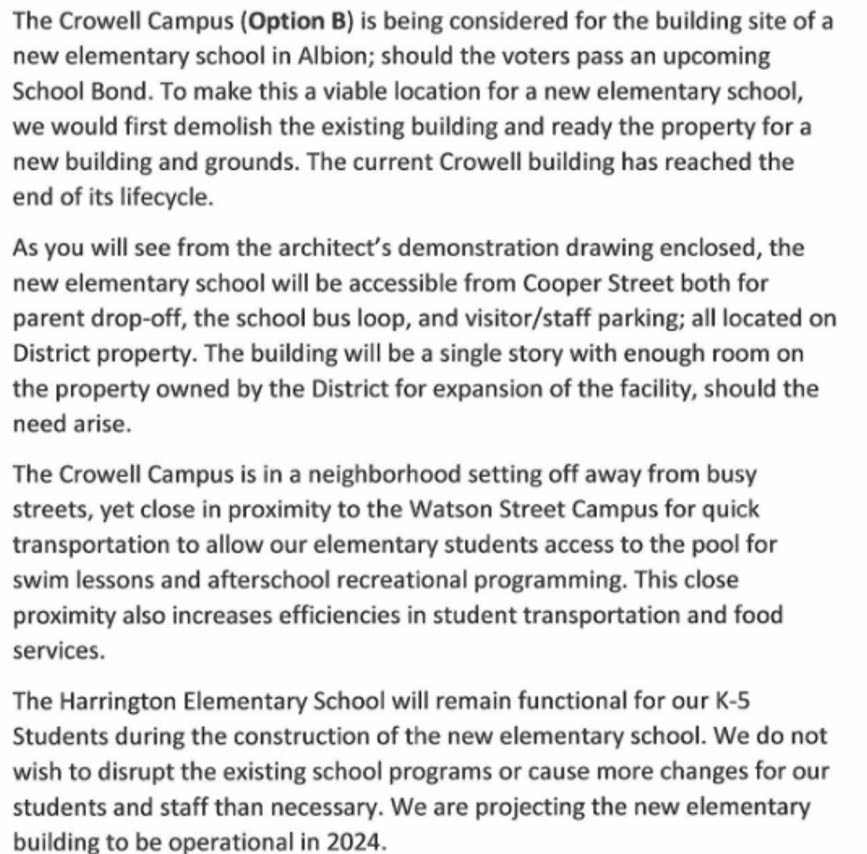 The Crowell Campus (Option B) is being considered for the building site of a new elementary school in Albion; should the voters pass an upcoming School Bond. To make this a viable location for a new elementary school, we would first demolish the existing building and ready the property for a new building and grounds. The current Crowell building has reached the end of its lifecycle.

As you will see from the architect's demonstration drawing enclosed, the new elementary school will be accessible from Cooper Street both for parent drop-off, the school bus loop, and visitor/staff parking; all located on District property. The building will be a single story with enough room on the property owned by the District for expansion of the facility, should the need arise.

The Crowell Campus is in a neighborhood setting off away from busy streets, yet close in proximity to the Watson Street Campus for quick transportation to allow our elementary students access to the pool for swim lessons and afterschool recreational programming. This close proximity also increases efficiencies in student transportation and food services.

The Harrington Elementary School will remain functional for our K-5 Students during the construction of the new elementary school. We do not wish to disrupt the existing school programs or cause more changes for our students and staff than necessary. We are projecting the new elementary building to be operational in 2024.